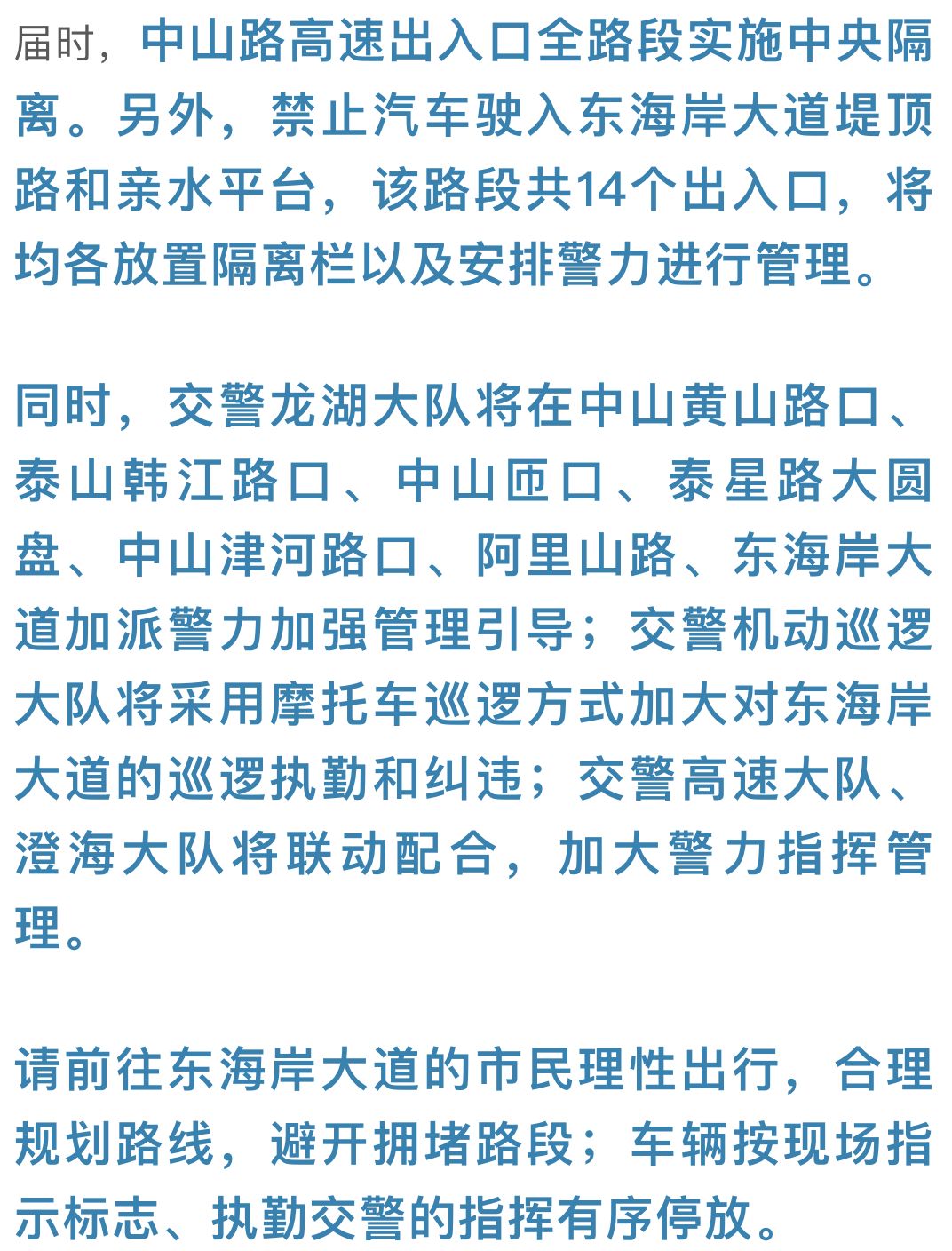 届时，中山路高速出入口全路段实施中央隔离。另外，禁止汽车驶入东海岸大道堤顶路和亲水平台，该路段共14个出入口，将均各放置隔离栏以及安排警力进行管理。

同时，交警龙湖大队将在中山黄山路口、泰山韩江路口、中山匝口、泰星路大圆盘、中山津河路口、阿里山路、东海岸大道加派警力加强管理引导；交警机动巡逻大队将采用摩托车巡逻方式加大对东海岸大道的巡逻执勤和纠违；交警高速大队、澄海大队将联动配合，加大警力指挥管理。

请前往东海岸大道的市民理性出行，合理规划路线，避开拥堵路段；车辆按现场指示标志、执勤交警的指挥有序停放。